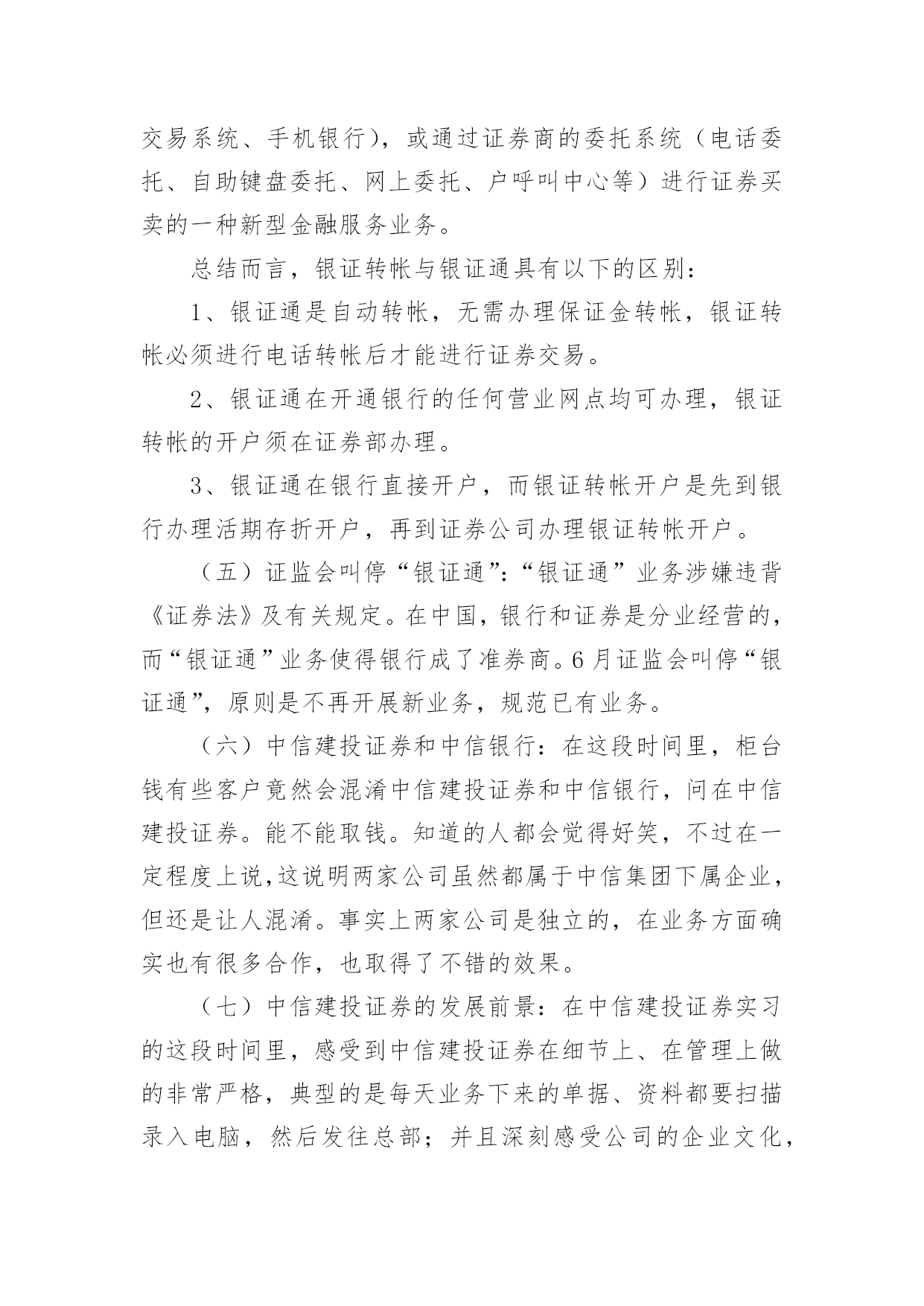 交易系统、手机银行），或通过证券商的委托系统（电话委托、自助键盘委托、网上委托、户呼叫中心等）进行证券买卖的一种新型金融服务业务。

总结而言，银证转帐与银证通具有以下的区别：

1、银证通是自动转帐，无需办理保证金转帐，银证转帐必须进行电话转帐后才能进行证券交易。

2、银证通在开通银行的任何营业网点均可办理，银证转帐的开户须在证券部办理。

3、银证通在银行直接开户，而银证转帐开户是先到银行办理活期存折开户，再到证券公司办理银证转帐开户。

（五）证监会叫停“银证通”：“银证通”业务涉嫌违背《证券法》及有关规定。在中国，银行和证券是分业经营的，而“银证通”业务使得银行成了准券商。6月证监会叫停“银证通”，原则是不再开展新业务，规范已有业务。

（六）中信建投证券和中信银行：在这段时间里，柜台钱有些客户竟然会混淆中信建投证券和中信银行，问在中信建投证券。能不能取钱。知道的人都会觉得好笑，不过在一定程度上说，这说明两家公司虽然都属于中信集团下属企业，但还是让人混淆。事实上两家公司是独立的，在业务方面确实也有很多合作，也取得了不错的效果。

（七）中信建投证券的发展前景：在中信建投证券实习的这段时间里，感受到中信建投证券在细节上、在管理上做的非常严格，典型的是每天业务下来的单据、资料都要扫描录入电脑，然后发往总部；并且深刻感受公司的企业文化，